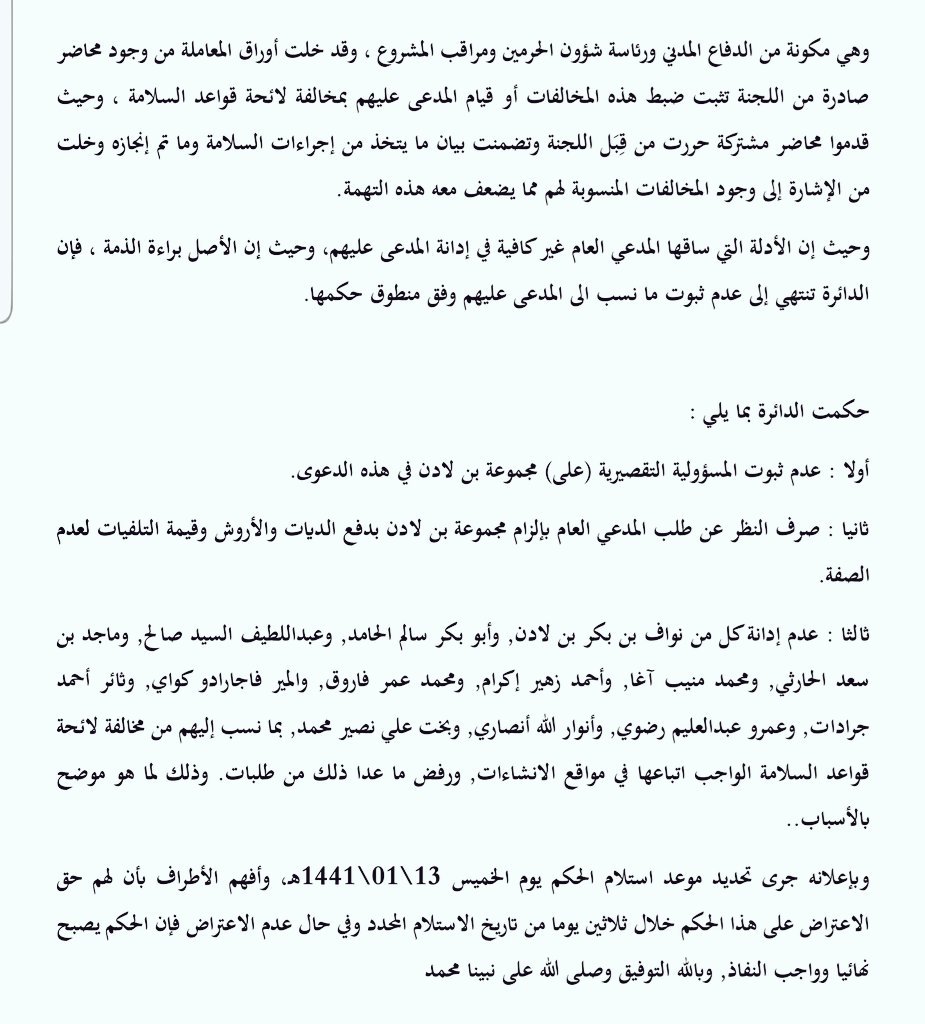 وهي مكونة من الدفاع المدني ورئاسة شؤون الحرمين ومراقب المشروع ، وقد خلت أوراق المعاملة من وجود محاضر صادرة من اللجنة تثبت ضبط هذه المخالفات أو قيام المدعى عليهم بمخالفة لائحة قواعد السلامة ، وحيث قدموا محاضر مشتركة حررت من قِبَل اللجنة وتضمنت بيان ما يتخذ من إجراءات السلامة وما تم إنجازه وخلت من الإشارة إلى وجود المخالفات المنسوبة لهم مما يضعف معه هذه التهمة.

وحيث إن الأدلة التي ساقها المدعي العام غير كافية في إدانة المدعى عليهم، وحيث إن الأصل براءة الذمة ، فإن الدائرة تنتهي إلى عدم ثبوت ما نسب الى المدعى عليهم وفق منطوق حكمها.

حكمت الدائرة بما يلي :

أولا : عدم ثبوت المسؤولية التقصيرية (على) مجموعة بن لادن في هذه الدعوى.

ثانيا : صرف النظر عن طلب المدعي العام بإلزام مجموعة بن لادن بدفع الديات والأروش وقيمة التلفيات لعدم الصفة.

ثالثا : عدم إدانة كل من نواف بن بكر بن لادن, وأبو بكر سالم الحامد, وعبداللطيف السيد صالح, وماجد بن سعد الحارثي, ومحمد منيب آغا, وأحمد زهير إكرام, ومحمد عمر فاروق, والمير فاجارادو كواي, وثائر أحمد جرادات, وعمرو عبدالعليم رضوي, وأنوار الله أنصاري, وبخت علي نصير محمد, بما نسب إليهم من مخالفة لائحة قواعد السلامة الواجب اتباعها في مواقع الانشاءات, ورفض ما عدا ذلك من طلبات. وذلك لما هو موضح بالأسباب..

وبإعلانه جرى تحديد موعد استلام الحكم يوم الخميس 13\01\1441هـ, وأفهم الأطراف بأن لهم حق الاعتراض على هذا الحكم خلال ثلاثين يوما من تاريخ الاستلام المحدد وفي حال عدم الاعتراض فإن الحكم يصبح نهائيا وواجب النفاذ, وبالله التوفيق وصلى الله على نبينا محمد